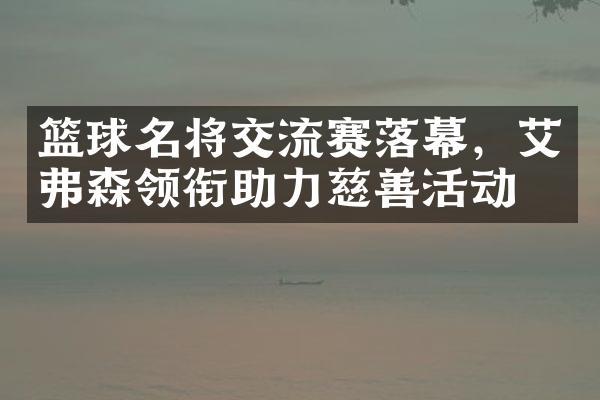 篮球名将交流赛落幕，艾弗森领衔助力慈善活动